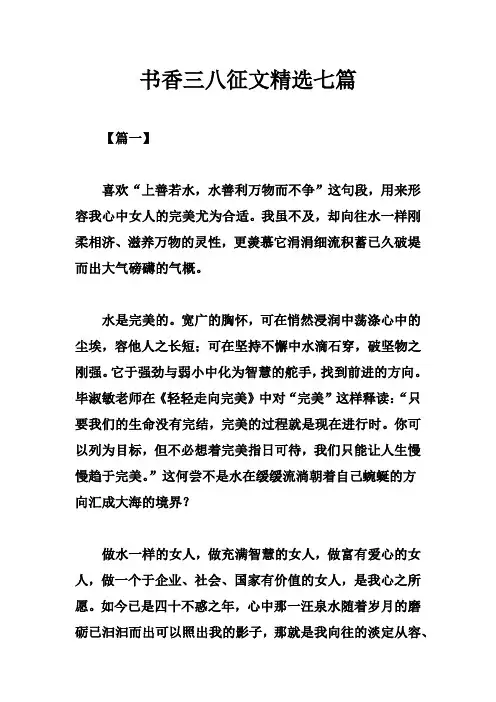 书香三八征文精选七篇

【篇一】

喜欢“上善若水，水善利万物而不争”这句段，用来形容我心中女人的完美尤为合适。我虽不及，却向往水一样刚柔相济、滋养万物的灵性，更羡慕它涓涓细流积蓄已久破堤而出大气磅礴的气概。

水是完美的。宽广的胸怀，可在悄然浸润中荡涤心中的尘埃，容他人之长短；可在坚持不懈中水滴石穿，破坚物之刚强。它于强劲与弱小中化为智慧的舵手，找到前进的方向。毕淑敏老师在《轻轻走向完美》中对“完美”这样释读：“只要我们的生命没有完结，完美的过程就是现在进行时。你可以列为目标，但不必想着完美指日可待，我们只能让人生慢慢趋于完美。”这何尝不是水在缓缓流淌朝着自己蜿蜒的方向汇成大海的境界？

做水一样的女人，做充满智慧的女人，做富有爱心的女人，做一个于企业、社会、国家有价值的女人，是我心之所愿。如今已是四十不惑之年，心中那一汪泉水随着岁月的磨砺已汩汩而出可以照出我的影子，那就是我向往的淡定从容、